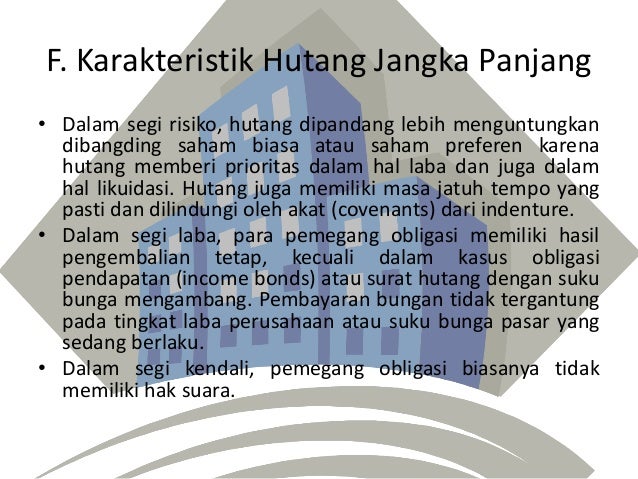 F. Karakteristik Hutang Jangka Panjang

• Dalam segi risiko, hutang dipandang lebih menguntungkan dibangding saham biasa atau saham preferen karena hutang memberi prioritas dalam hal laba dan juga dalam hal likuidasi. Hutang juga memiliki masa jatuh tempo yang pasti dan dilindungi oleh akat (covenants) dari indenture.
• Dalam segi laba, para pemegang obligasi memiliki hasil pengembalian tetap, kecuali dalam kasus obligasi pendapatan (income bonds) atau surat hutang dengan suku bunga mengambang. Pembayaran bungan tidak tergantung pada tingkat laba perusahaan atau suku bunga pasar yang sedang berlaku.
• Dalam segi kendali, pemegang obligasi biasanya tidak memiliki hak suara.